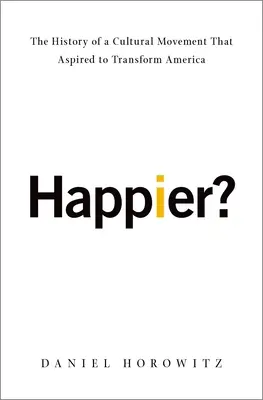 The History of a Cultural Movement That Aspired to Transform America

Happier?

DANIEL HOROWITZ